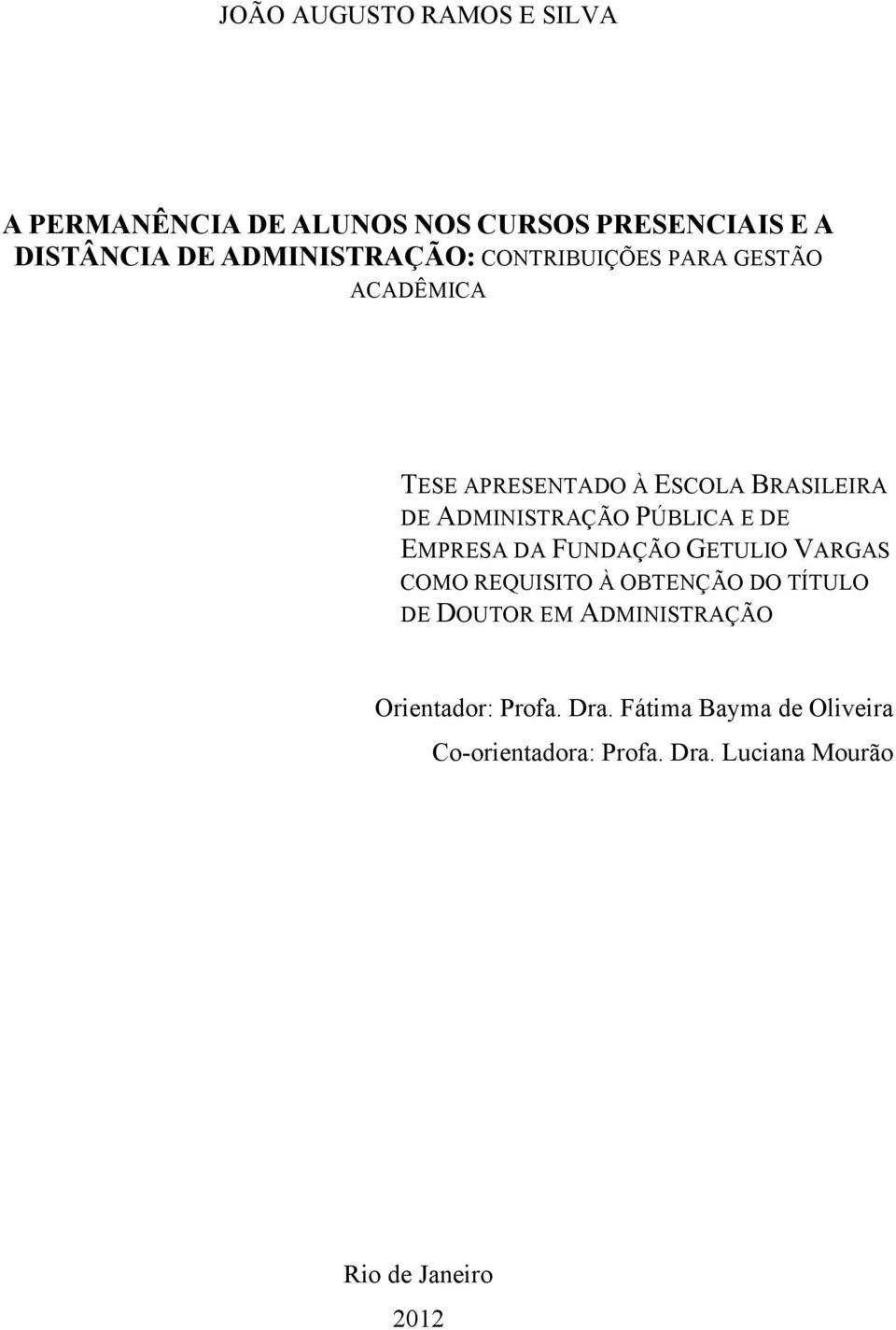 JOÃO AUGUSTO RAMOS E SILVA

A PERMANÊNCIA DE ALUNOS NOS CURSOS PRESENCIAIS E A DISTÂNCIA DE ADMINISTRAÇÃO: CONTRIBUIÇÕES PARA GESTÃO ACADÊMICA

TESE APRESENTADO À ESCOLA BRASILEIRA DE ADMINISTRAÇÃO PÚBLICA E DE EMPRESA DA FUNDAÇÃO GETULIO VARGAS COMO REQUISITO À OBTENÇÃO DO TÍTULO DE DOUTOR EM ADMINISTRAÇÃO

Orientador: Profa. Dra. Fátima Bayma de Oliveira

Co-orientadora: Profa. Dra. Luciana Mourão

Rio de Janeiro

2012